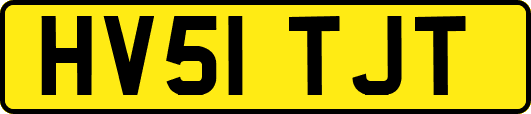 HV51 TJT